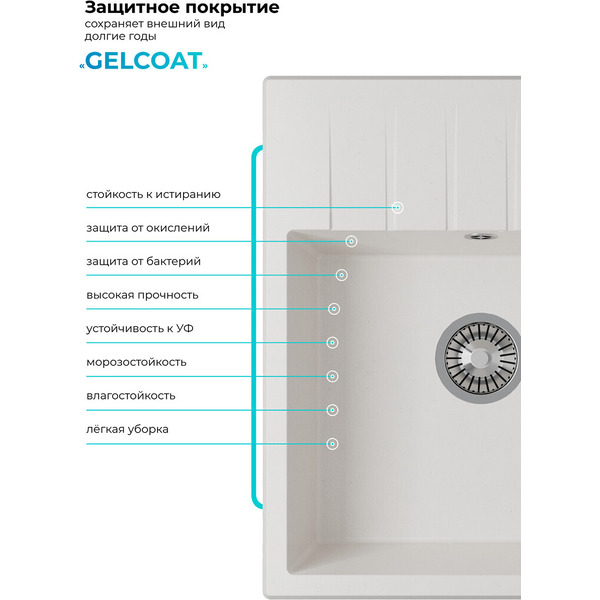 Защитное покрытие
сохраняет внешний вид долгие годы

«GELCOAT»

стойкость к истиранию

защита от окислений

защита от бактерий

высокая прочность

устойчивость к УФ

морозостойкость

влагостойкость

лёгкая уборка